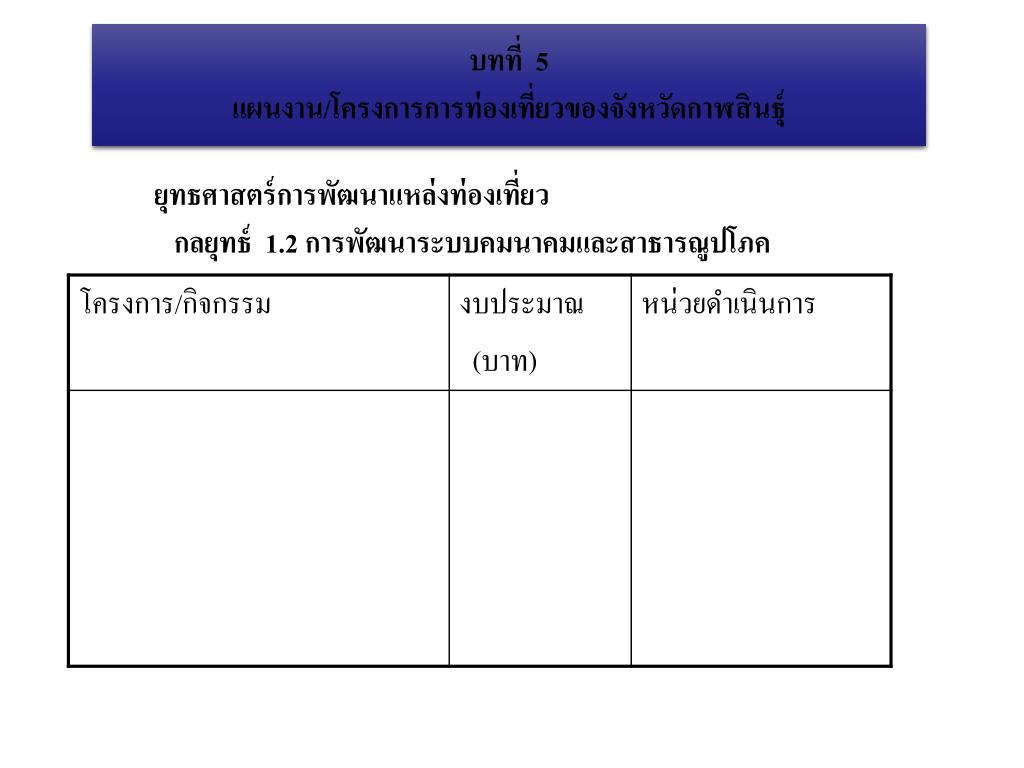 บทที่ 5
แผนงาน/โครงการการท่องเที่ยวของจังหวัดกาฬสินธุ์

ยุทธศาสตร์การพัฒนาแหล่งท่องเที่ยว

กลยุทธ์ 1.2 การพัฒนาระบบคมนาคมและสาธารณูปโภค

| โครงการ/กิจกรรม | งบประมาณ (บาท) | หน่วยดำเนินการ |
|---|---|---|
| | | |